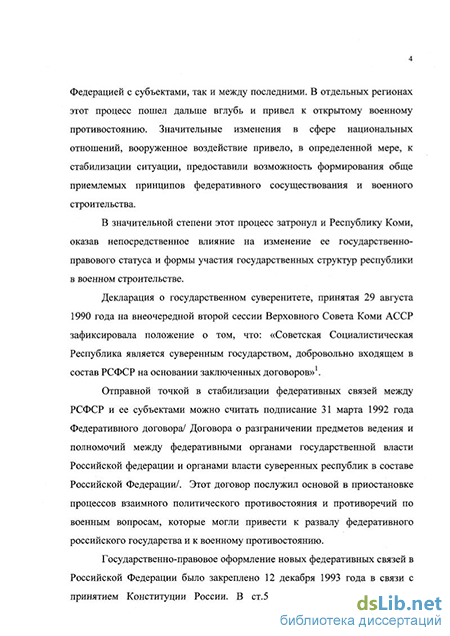 4

Федерацией с субъектами, так и между последними. В отдельных регионах этот процесс пошел дальше вглубь и привел к открытому военному противостоянию. Значительные изменения в сфере национальных отношений, вооруженное воздействие привело, в определенной мере, к стабилизации ситуации, предоставили возможность формирования обще приемлемых принципов федеративного сосуществования и военного строительства.

В значительной степени этот процесс затронул и Республику Коми, оказав непосредственное влияние на изменение ее государственно-правового статуса и формы участия государственных структур республики в военном строительстве.

Декларация о государственном суверенитете, принятая 29 августа 1990 года на внеочередной второй сессии Верховного Совета Коми АССР зафиксировала положение о том, что: «Советская Социалистическая Республика является суверенным государством, добровольно входящем в состав РСФСР на основании заключенных договоров»$^1$.

Отправной точкой в стабилизации федеративных связей между РСФСР и ее субъектами можно считать подписание 31 марта 1992 года Федеративного договора/ Договора о разграничении предметов ведения и полномочий между федеративными органами государственной власти Российской федерации и органами власти суверенных республик в составе Российской Федерации/. Этот договор послужил основой в приостановке процессов взаимного политического противостояния и противоречий по военным вопросам, которые могли привести к развалу федеративного российского государства и к военному противостоянию.

Государственно-правовое оформление новых федеративных связей в Российской Федерации было закреплено 12 декабря 1993 года в связи с принятием Конституции России. В ст.5

dsLib.net
библиотека диссертаций